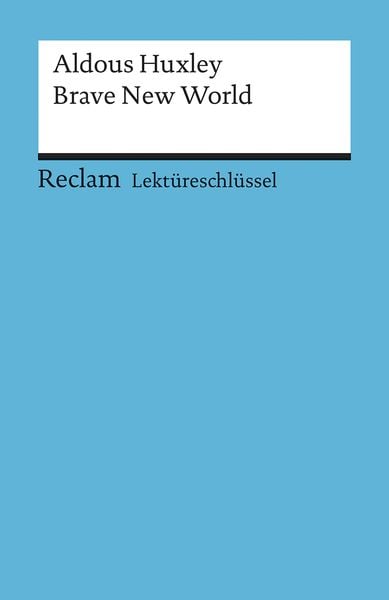 Aldous Huxley
Brave New World

Reclam Lektüreschlüssel